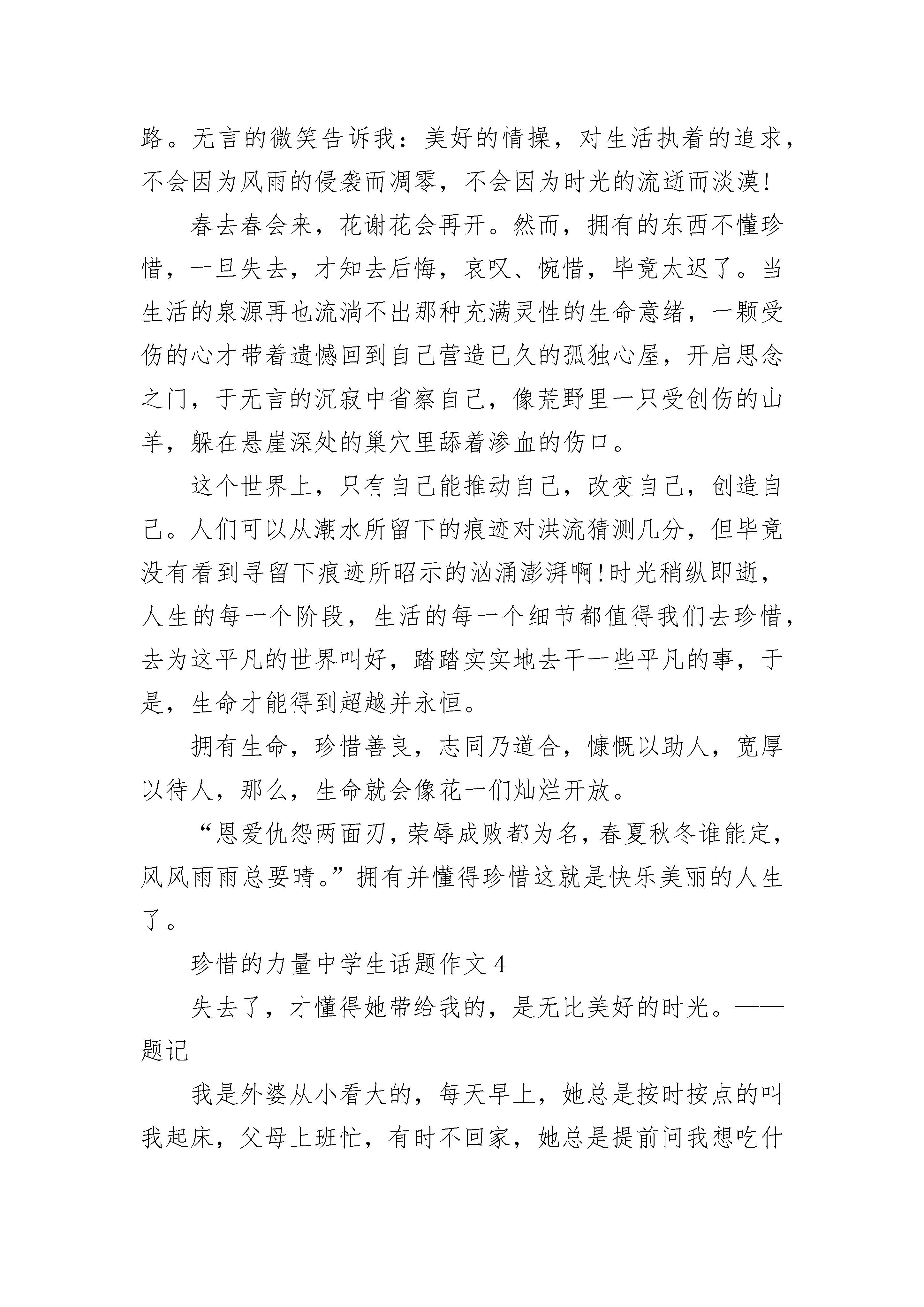 路。无言的微笑告诉我：美好的情操，对生活执着的追求，不会因为风雨的侵袭而凋零，不会因为时光的流逝而淡漠!

春去春会来，花谢花会再开。然而，拥有的东西不懂珍惜，一旦失去，才知去后悔，哀叹、惋惜，毕竟太迟了。当生活的泉源再也流淌不出那种充满灵性的生命意绪，一颗受伤的心才带着遗憾回到自己营造已久的孤独心屋，开启思念之门，于无言的沉寂中省察自己，像荒野里一只受创伤的山羊，躲在悬崖深处的巢穴里舔着渗血的伤口。

这个世界上，只有自己能推动自己，改变自己，创造自己。人们可以从潮水所留下的痕迹对洪流猜测几分，但毕竟没有看到寻留下痕迹所昭示的汹涌澎湃啊!时光稍纵即逝，人生的每一个阶段，生活的每一个细节都值得我们去珍惜，去为这平凡的世界叫好，踏踏实实地去干一些平凡的事，于是，生命才能得到超越并永恒。

拥有生命，珍惜善良，志同乃道合，慷慨以助人，宽厚以待人，那么，生命就会像花一们灿烂开放。

“恩爱仇怨两面刃，荣辱成败都为名，春夏秋冬谁能定，风风雨雨总要晴。”拥有并懂得珍惜这就是快乐美丽的人生了。

珍惜的力量中学生话题作文4

失去了，才懂得她带给我的，是无比美好的时光。——题记

我是外婆从小看大的，每天早上，她总是按时按点的叫我起床，父母上班忙，有时不回家，她总是提前问我想吃什